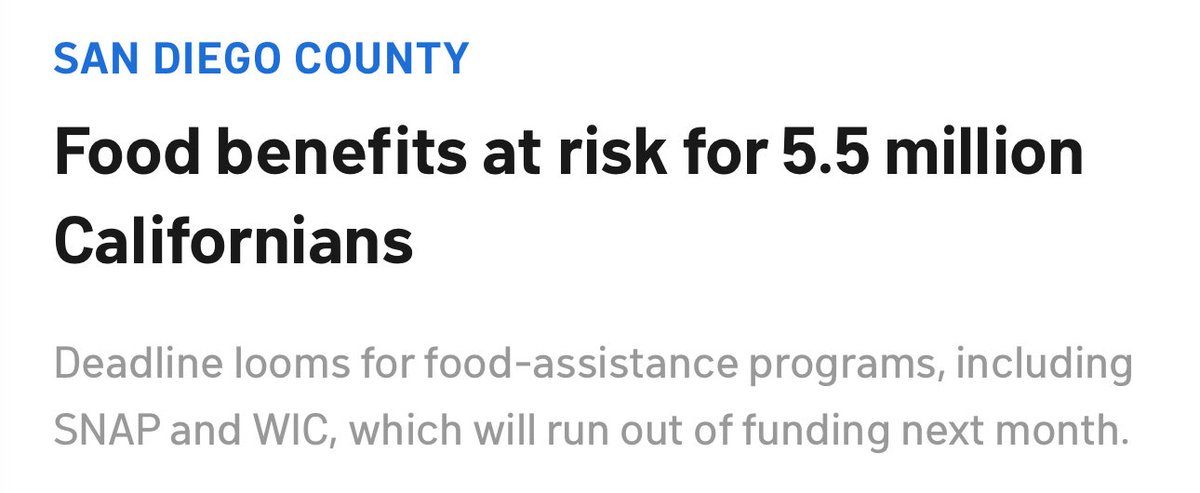 SAN DIEGO COUNTY

Food benefits at risk for 5.5 million Californians

Deadline looms for food-assistance programs, including SNAP and WIC, which will run out of funding next month.